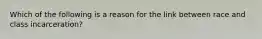 Which of the following is a reason for the link between race and class incarceration?